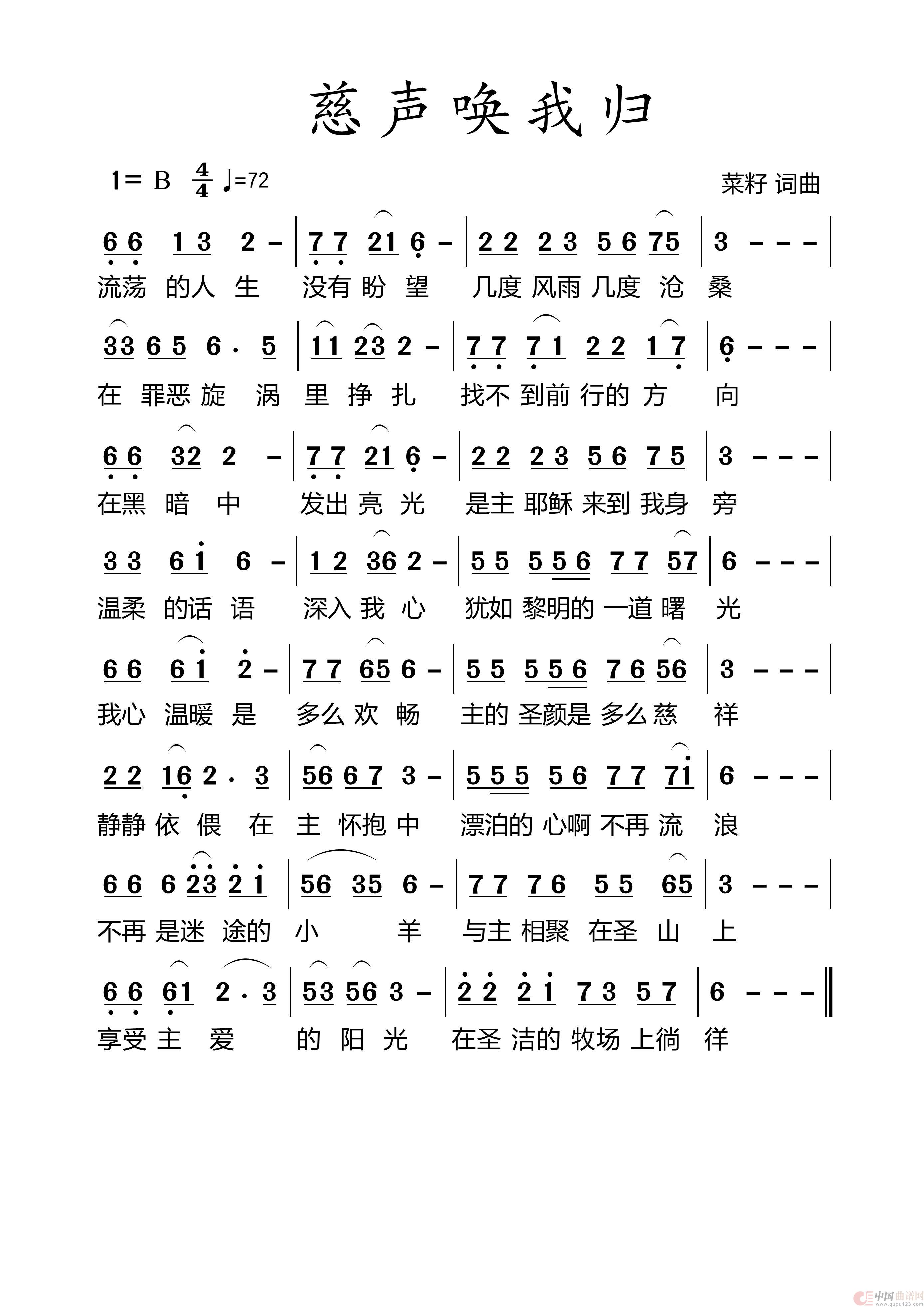 慈声唤我归

1= B $\frac{4}{4}$ ♩=72

菜籽 词曲

6 6 1 3 2 – | 7 7 21 6 – | 2 2 2 3 5 6 75 | 3 – – – |

流荡 的人 生 没有 盼 望 几度 风雨 几度 沧 桑

33 6 5 6 · 5 | 11 23 2 – | 7 7 7 1 2 2 1 7 | 6 – – – |

在 罪恶 旋 涡 里 挣 扎 找不 到前 行的 方 向

6 6 32 2 – | 7 7 21 6 – | 2 2 2 3 5 6 7 5 | 3 – – – |

在黑 暗 中 发出 亮 光 是主 耶稣 来到 我身 旁

3 3 6 1 6 – | 1 2 36 2 – | 5 5 5 5 6 7 7 57 | 6 – – – |

温柔 的话 语 深入 我 心 犹如 黎明的 一道 曙 光

6 6 6 1 2 – | 7 7 65 6 – | 5 5 5 5 6 7 6 56 | 3 – – – |

我心 温暖 是 多么 欢 畅 主的 圣颜是 多么 慈 祥

2 2 16 2 · 3 | 56 6 7 3 – | 5 5 5 5 6 7 7 71 | 6 – – – |

静静 依 偎 在 主 怀抱 中 漂泊的 心啊 不再 流 浪

6 6 6 23 2 1 | 56 35 6 – | 7 7 7 6 5 5 65 | 3 – – – |

不再 是迷 途的 小 羊 与主 相聚 在圣 山 上

6 6 61 2 · 3 | 53 56 3 – | 2 2 2 1 7 3 5 7 | 6 – – – ‖

享受 主 爱 的 阳 光 在圣 洁的 牧场 上徜 徉

中国曲谱网 www.qupu123.com